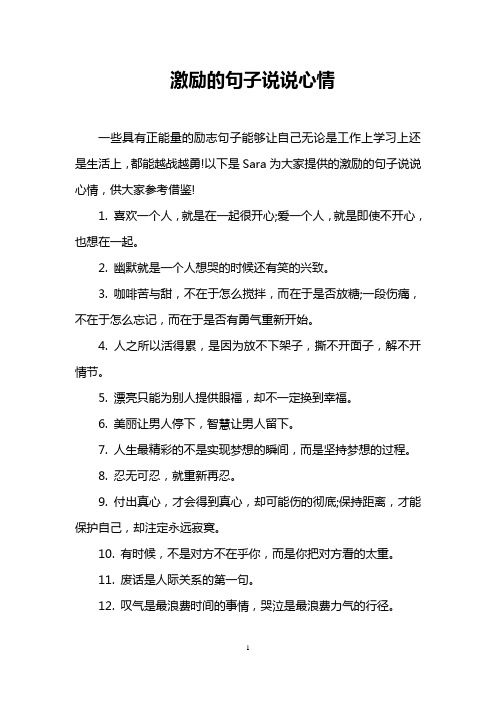 激励的句子说说心情

一些具有正能量的励志句子能够让自己无论是工作上学习上还是生活上，都能越战越勇!以下是 Sara 为大家提供的激励的句子说说心情，供大家参考借鉴!

1. 喜欢一个人，就是在一起很开心;爱一个人，就是即使不开心，也想在一起。

2. 幽默就是一个人想哭的时候还有笑的兴致。

3. 咖啡苦与甜，不在于怎么搅拌，而在于是否放糖;一段伤痛，不在于怎么忘记，而在于是否有勇气重新开始。

4. 人之所以活得累，是因为放不下架子，撕不开面子，解不开情节。

5. 漂亮只能为别人提供眼福，却不一定换到幸福。

6. 美丽让男人停下，智慧让男人留下。

7. 人生最精彩的不是实现梦想的瞬间，而是坚持梦想的过程。

8. 忍无可忍，就重新再忍。

9. 付出真心，才会得到真心，却可能伤的彻底;保持距离，才能保护自己，却注定永远寂寞。

10. 有时候，不是对方不在乎你，而是你把对方看的太重。

11. 废话是人际关系的第一句。

12. 叹气是最浪费时间的事情，哭泣是最浪费力气的行径。

1